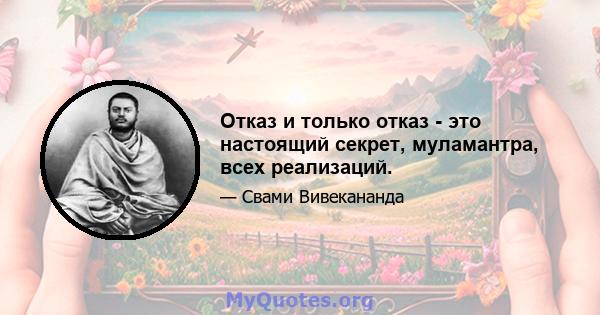 Отказ и только отказ - это настоящий секрет, муламантра, всех реализаций.

— Свами Вивекананда

MyQuotes.org